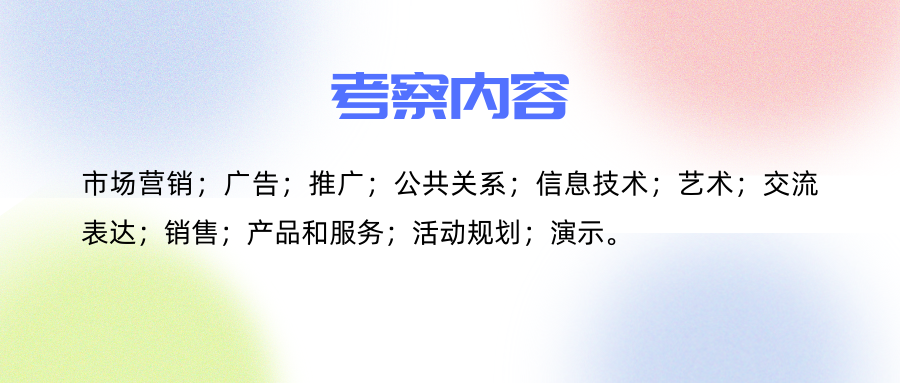 考察内容

市场营销；广告；推广；公共关系；信息技术；艺术；交流表达；销售；产品和服务；活动规划；演示。